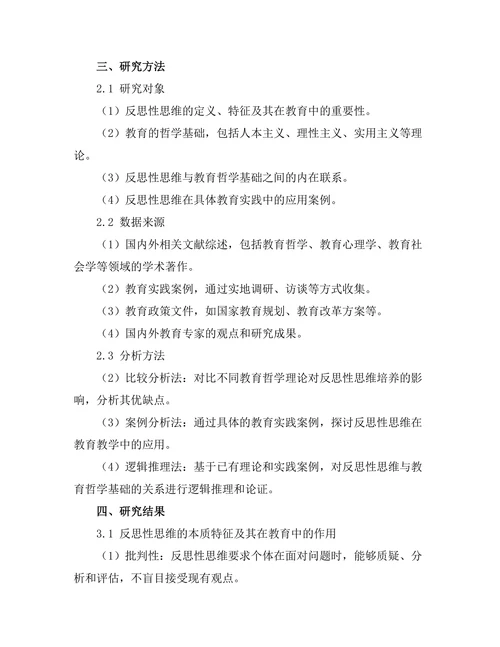 三、研究方法

2.1 研究对象

（1）反思性思维的定义、特征及其在教育中的重要性。

（2）教育的哲学基础，包括人本主义、理性主义、实用主义等理论。

（3）反思性思维与教育哲学基础之间的内在联系。

（4）反思性思维在具体教育实践中的应用案例。

2.2 数据来源

（1）国内外相关文献综述，包括教育哲学、教育心理学、教育社会学等领域的学术著作。

（2）教育实践案例，通过实地调研、访谈等方式收集。

（3）教育政策文件，如国家教育规划、教育改革方案等。

（4）国内外教育专家的观点和研究成果。

2.3 分析方法

（2）比较分析法：对比不同教育哲学理论对反思性思维培养的影响，分析其优缺点。

（3）案例分析法：通过具体的教育实践案例，探讨反思性思维在教育教学中的应用。

（4）逻辑推理法：基于已有理论和实践案例，对反思性思维与教育哲学基础的关系进行逻辑推理和论证。

四、研究结果

3.1 反思性思维的本质特征及其在教育中的作用

（1）批判性：反思性思维要求个体在面对问题时，能够质疑、分析和评估，不盲目接受现有观点。